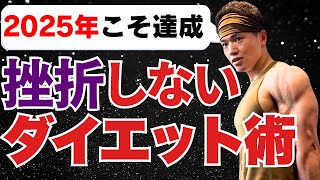 2025年こそ達成

挫折しない
ダイエット術